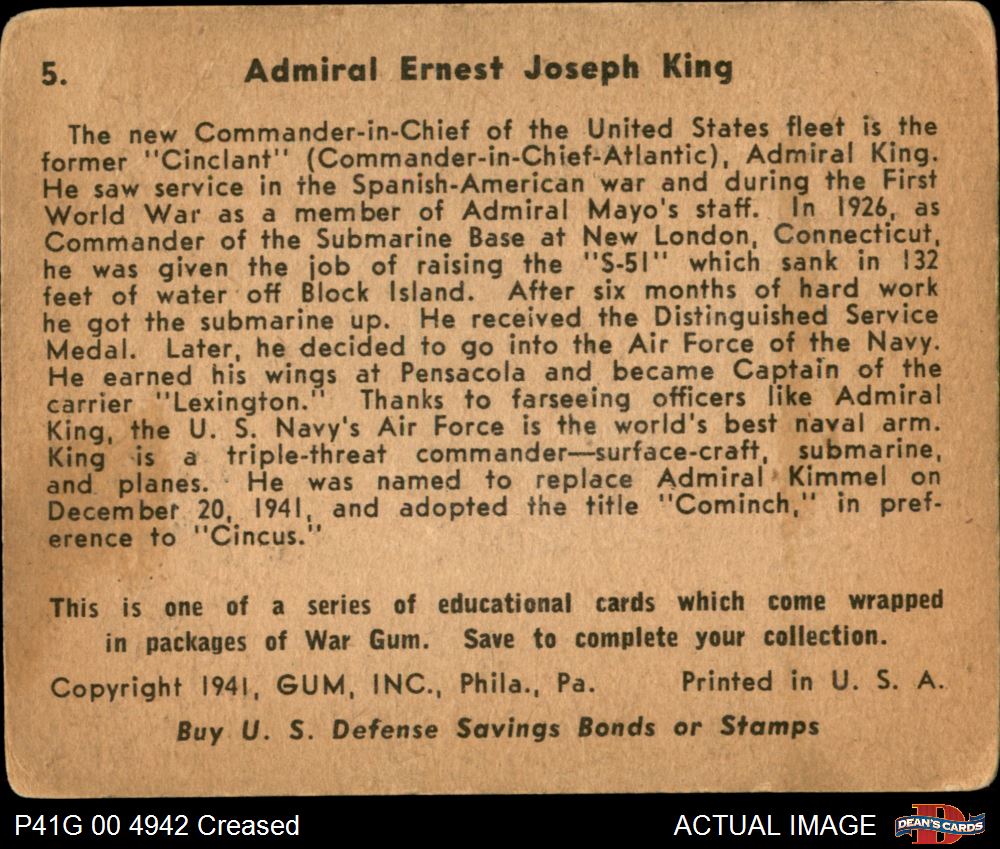 5. Admiral Ernest Joseph King

The new Commander-in-Chief of the United States fleet is the former "Cinclant" (Commander-in-Chief-Atlantic), Admiral King. He saw service in the Spanish-American war and during the First World War as a member of Admiral Mayo's staff. In 1926, as Commander of the Submarine Base at New London, Connecticut, he was given the job of raising the "S-51" which sank in 132 feet of water off Block Island. After six months of hard work he got the submarine up. He received the Distinguished Service Medal. Later, he decided to go into the Air Force of the Navy. He earned his wings at Pensacola and became Captain of the carrier "Lexington." Thanks to farseeing officers like Admiral King, the U. S. Navy's Air Force is the world's best naval arm. King is a triple-threat commander—surface-craft, submarine, and planes. He was named to replace Admiral Kimmel on December 20, 1941, and adopted the title "Cominch," in preference to "Cincus."

This is one of a series of educational cards which come wrapped in packages of War Gum. Save to complete your collection.

Copyright 1941, GUM, INC., Phila., Pa. Printed in U. S. A.

Buy U. S. Defense Savings Bonds or Stamps

P41G 00 4942 Creased

ACTUAL IMAGE

DEAN'S CARDS